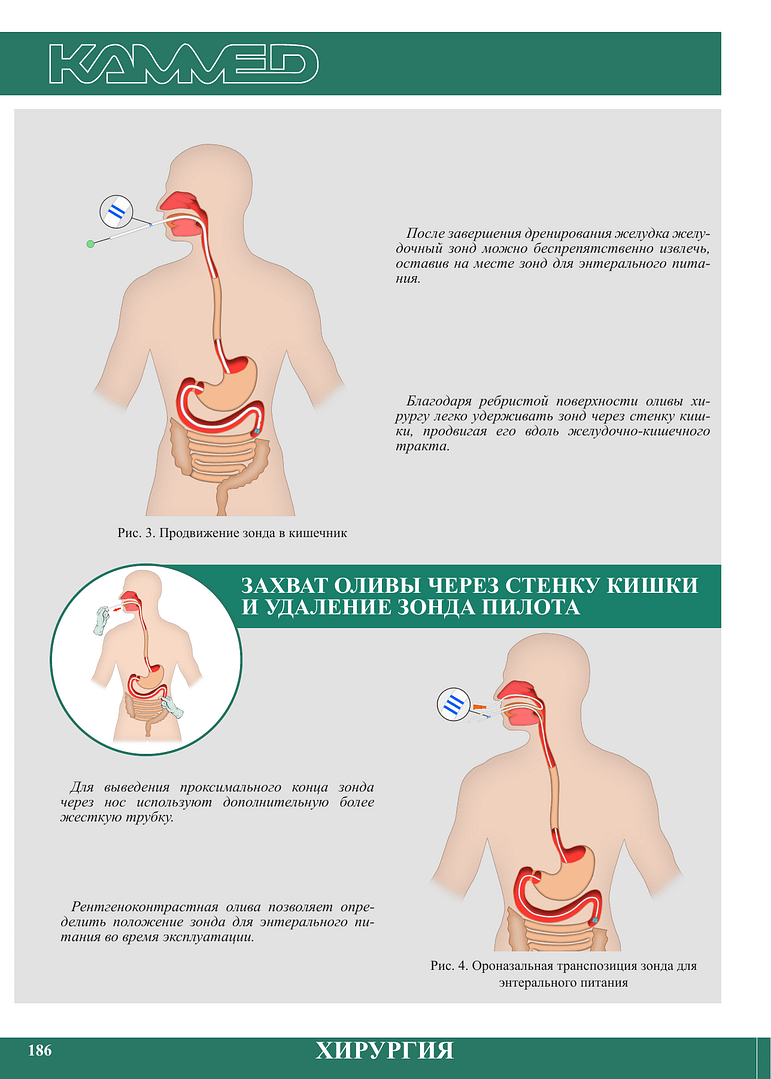 KAMMED

После завершения дренирования желудка желудочный зонд можно беспрепятственно извлечь, оставив на месте зонд для энтерального питания.

Благодаря ребристой поверхности оливы хирургу легко удерживать зонд через стенку кишки, продвигая его вдоль желудочно-кишечного тракта.

Рис. 3. Продвижение зонда в кишечник

ЗАХВАТ ОЛИВЫ ЧЕРЕЗ СТЕНКУ КИШКИ И УДАЛЕНИЕ ЗОНДА ПИЛОТА

Для выведения проксимального конца зонда через нос используют дополнительную более жесткую трубку.

Рентгеноконтрастная олива позволяет определить положение зонда для энтерального питания во время эксплуатации.

Рис. 4. Ороназальная транспозиция зонда для энтерального питания

186

ХИРУРГИЯ